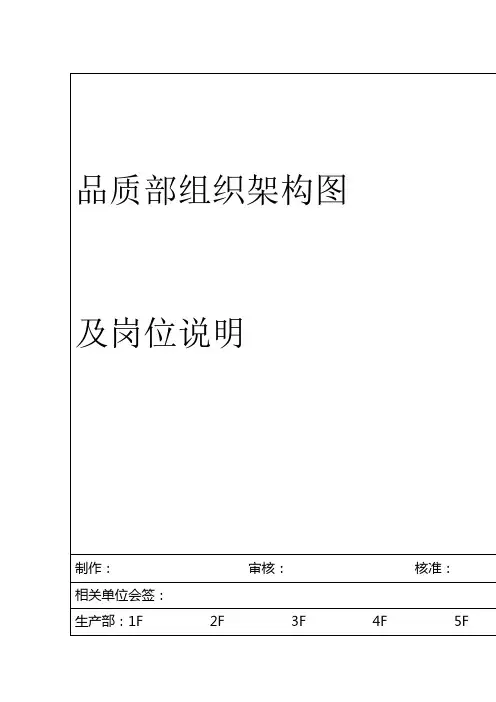 品质部组织架构图

及岗位说明

制作： 审核： 核准：

相关单位会签：

生产部：1F 2F 3F 4F 5F